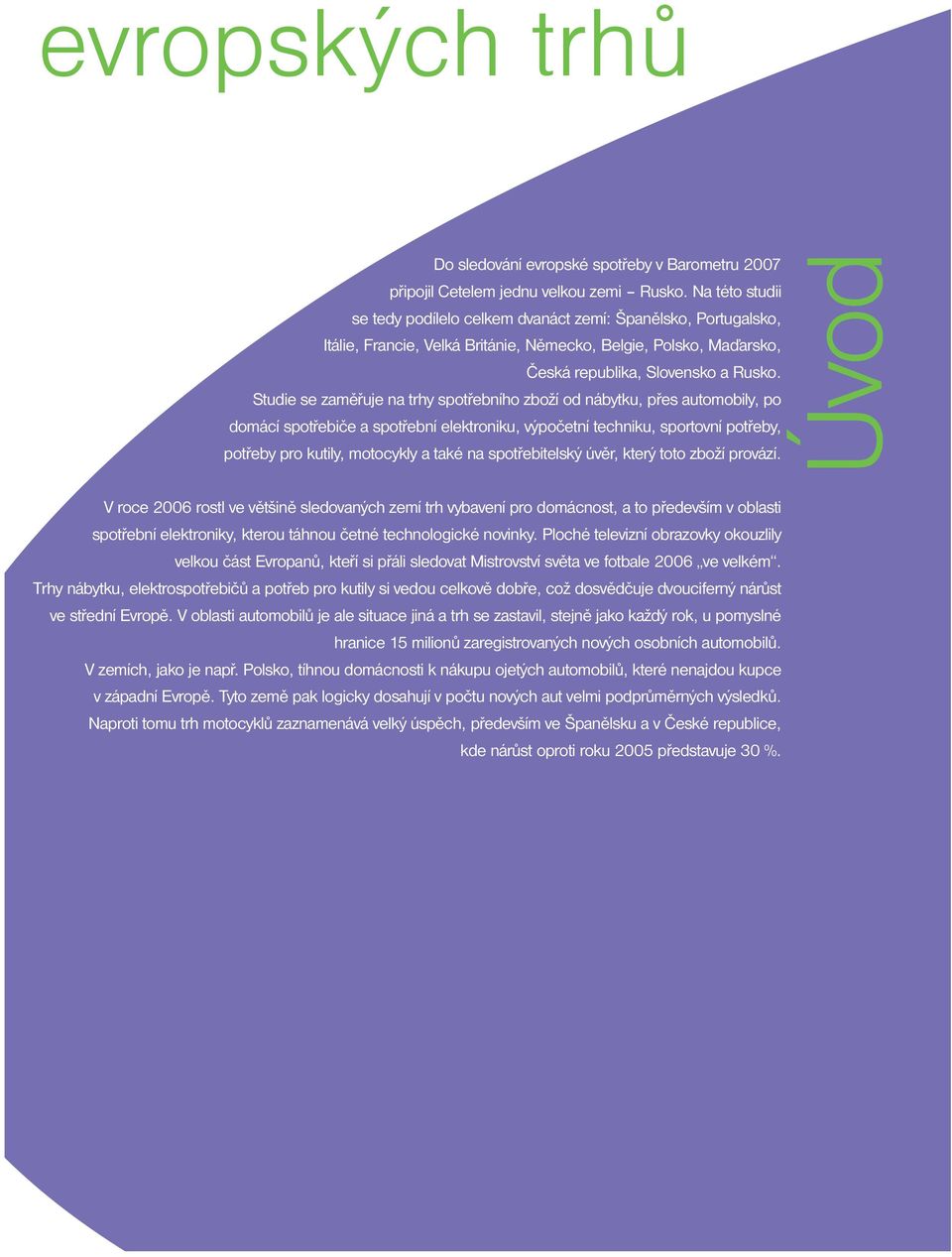 evropských trhů

Úvod

Do sledování evropské spotřeby v Barometru 2007 připojil Cetelem jednu velkou zemi – Rusko. Na této studii se tedy podílelo celkem dvanáct zemí: Španělsko, Portugalsko, Itálie, Francie, Velká Británie, Německo, Belgie, Polsko, Maďarsko, Česká republika, Slovensko a Rusko.
Studie se zaměřuje na trhy spotřebního zboží od nábytku, přes automobily, po domácí spotřebiče a spotřební elektroniku, výpočetní techniku, sportovní potřeby, potřeby pro kutily, motocykly a také na spotřebitelský úvěr, který toto zboží provází.

V roce 2006 rostl ve většině sledovaných zemí trh vybavení pro domácnost, a to především v oblasti spotřební elektroniky, kterou táhnou četné technologické novinky. Ploché televizní obrazovky okouzlily velkou část Evropanů, kteří si přáli sledovat Mistrovství světa ve fotbale 2006 „ve velkém“. Trhy nábytku, elektrospotřebičů a potřeb pro kutily si vedou celkově dobře, což dosvědčuje dvouciferný nárůst ve střední Evropě. V oblasti automobilů je ale situace jiná a trh se zastavil, stejně jako každý rok, u pomyslné hranice 15 milionů zaregistrovaných nových osobních automobilů.
V zemích, jako je např. Polsko, tíhnou domácnosti k nákupu ojetých automobilů, které nenajdou kupce v západní Evropě. Tyto země pak logicky dosahují v počtu nových aut velmi podprůměrných výsledků.
Naproti tomu trh motocyklů zaznamenává velký úspěch, především ve Španělsku a v České republice, kde nárůst oproti roku 2005 představuje 30 %.